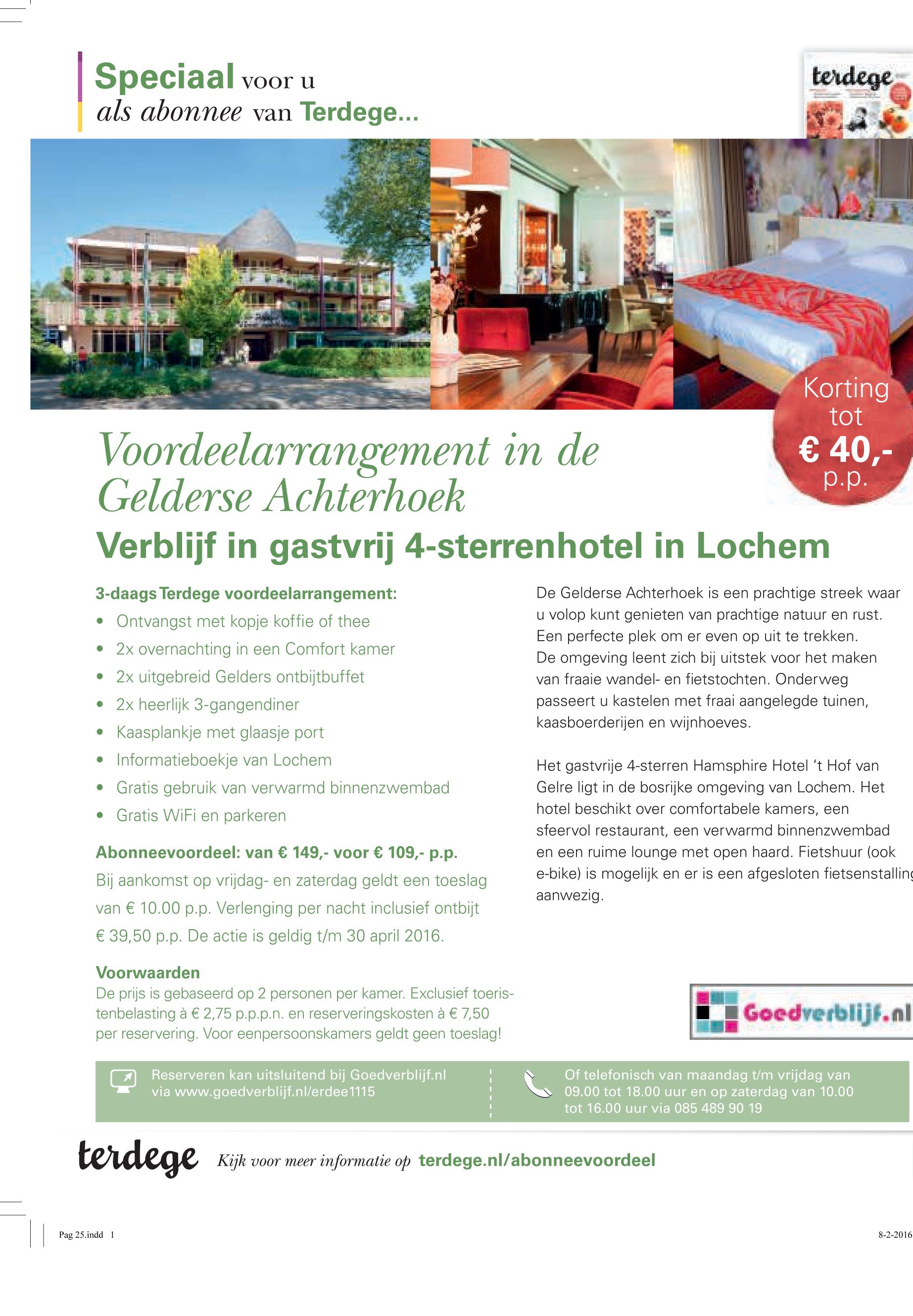 Speciaal voor u
als abonnee van Terdege...

terdege

Korting tot € 40,- p.p.

Voordeelarrangement in de Gelderse Achterhoek

Verblijf in gastvrij 4-sterrenhotel in Lochem

3-daags Terdege voordeelarrangement:
• Ontvangst met kopje koffie of thee
• 2x overnachting in een Comfort kamer
• 2x uitgebreid Gelders ontbijtbuffet
• 2x heerlijk 3-gangendiner
• Kaasplankje met glaasje port
• Informatieboekje van Lochem
• Gratis gebruik van verwarmd binnenzwembad
• Gratis WiFi en parkeren

Abonneevoordeel: van € 149,- voor € 109,- p.p.
Bij aankomst op vrijdag- en zaterdag geldt een toeslag van € 10.00 p.p. Verlenging per nacht inclusief ontbijt € 39,50 p.p. De actie is geldig t/m 30 april 2016.

Voorwaarden
De prijs is gebaseerd op 2 personen per kamer. Exclusief toeristenbelasting à € 2,75 p.p.p.n. en reserveringskosten à € 7,50 per reservering. Voor eenpersoonskamers geldt geen toeslag!

De Gelderse Achterhoek is een prachtige streek waar u volop kunt genieten van prachtige natuur en rust. Een perfecte plek om er even op uit te trekken. De omgeving leent zich bij uitstek voor het maken van fraaie wandel- en fietstochten. Onderweg passeert u kastelen met fraai aangelegde tuinen, kaasboerderijen en wijnhoeves.

Het gastvrije 4-sterren Hamsphire Hotel 't Hof van Gelre ligt in de bosrijke omgeving van Lochem. Het hotel beschikt over comfortabele kamers, een sfeervol restaurant, een verwarmd binnenzwembad en een ruime lounge met open haard. Fietshuur (ook e-bike) is mogelijk en er is een afgesloten fietsenstalling aanwezig.

Goedverblijf.nl

Reserveren kan uitsluitend bij Goedverblijf.nl via www.goedverblijf.nl/erdee1115

Of telefonisch van maandag t/m vrijdag van 09.00 tot 18.00 uur en op zaterdag van 10.00 tot 16.00 uur via 085 489 90 19

terdege Kijk voor meer informatie op terdege.nl/abonneevoordeel

Pag 25.indd 1

8-2-2016